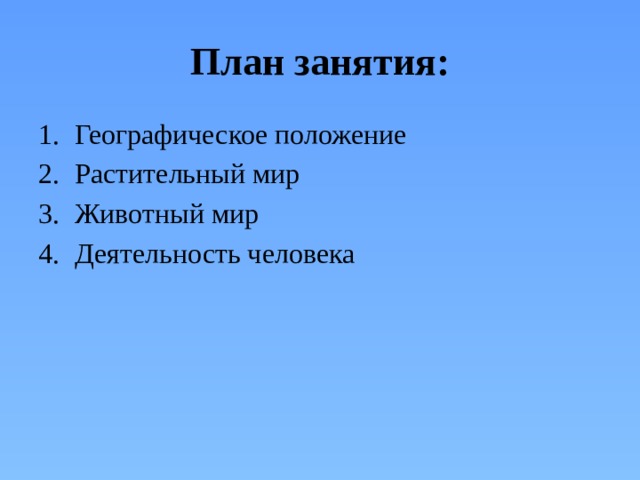 План занятия:

1. Географическое положение
2. Растительный мир
3. Животный мир
4. Деятельность человека